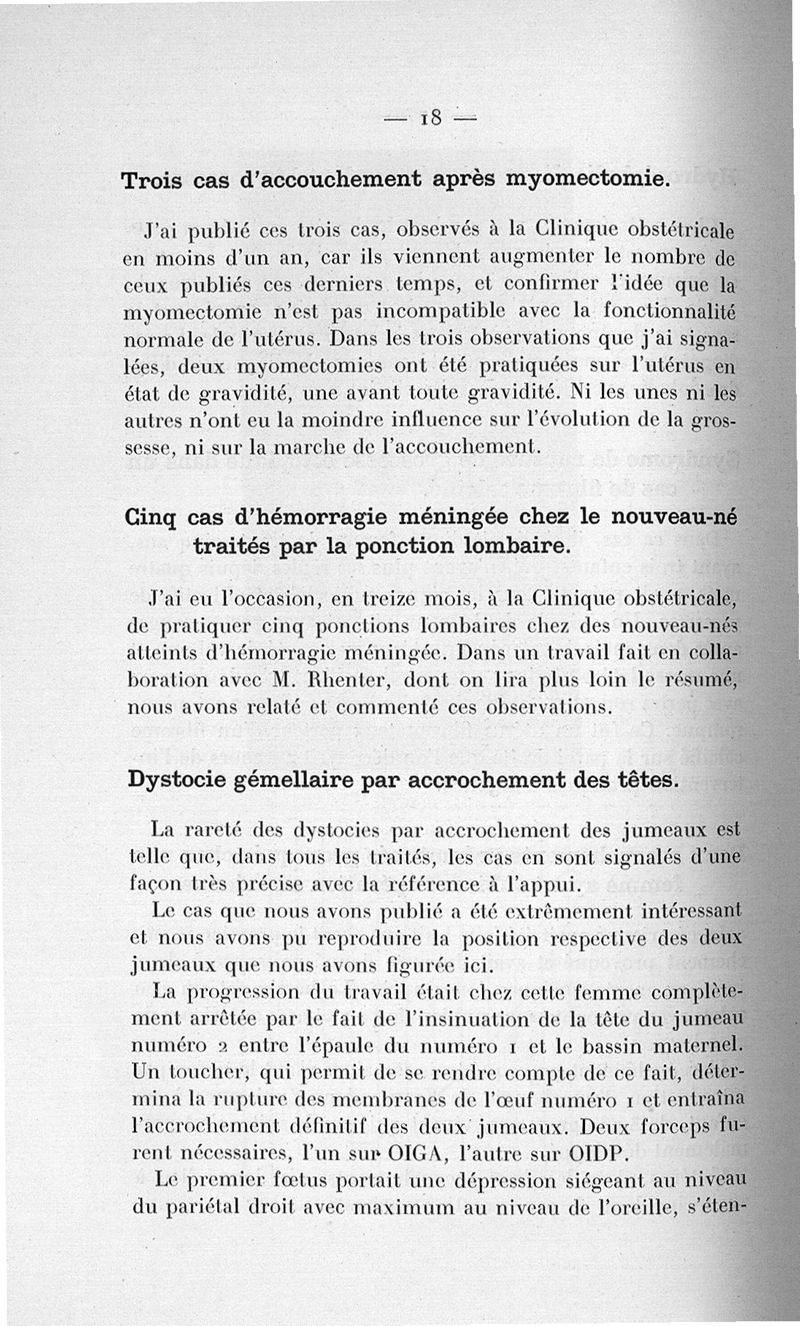 — 18 —

Trois cas d'accouchement après myomectomie.

J'ai publié ces trois cas, observés à la Clinique obstétricale en moins d'un an, car ils viennent augmenter le nombre de ceux publiés ces derniers temps, et confirmer l'idée que la myomectomie n'est pas incompatible avec la fonctionnalité normale de l'utérus. Dans les trois observations que j'ai signalées, deux myomectomies ont été pratiquées sur l'utérus en état de gravidité, une avant toute gravidité. Ni les unes ni les autres n'ont eu la moindre influence sur l'évolution de la grossesse, ni sur la marche de l'accouchement.

Cinq cas d'hémorragie méningée chez le nouveau-né traités par la ponction lombaire.

J'ai eu l'occasion, en treize mois, à la Clinique obstétricale, de pratiquer cinq ponctions lombaires chez des nouveau-nés atteints d'hémorragie méningée. Dans un travail fait en collaboration avec M. Rhenter, dont on lira plus loin le résumé, nous avons relaté et commenté ces observations.

Dystocie gémellaire par accrochement des têtes.

La rareté des dystocies par accrochement des jumeaux est telle que, dans tous les traités, les cas en sont signalés d'une façon très précise avec la référence à l'appui.

Le cas que nous avons publié a été extrêmement intéressant et nous avons pu reproduire la position respective des deux jumeaux que nous avons figurée ici.

La progression du travail était chez cette femme complètement arrêtée par le fait de l'insinuation de la tête du jumeau numéro 2 entre l'épaule du numéro 1 et le bassin maternel. Un toucher, qui permit de se rendre compte de ce fait, détermina la rupture des membranes de l'œuf numéro 1 et entraîna l'accrochement définitif des deux jumeaux. Deux forceps furent nécessaires, l'un sur OIGA, l'autre sur OIDP.

Le premier fœtus portait une dépression siégeant au niveau du pariétal droit avec maximum au niveau de l'oreille, s'éten-